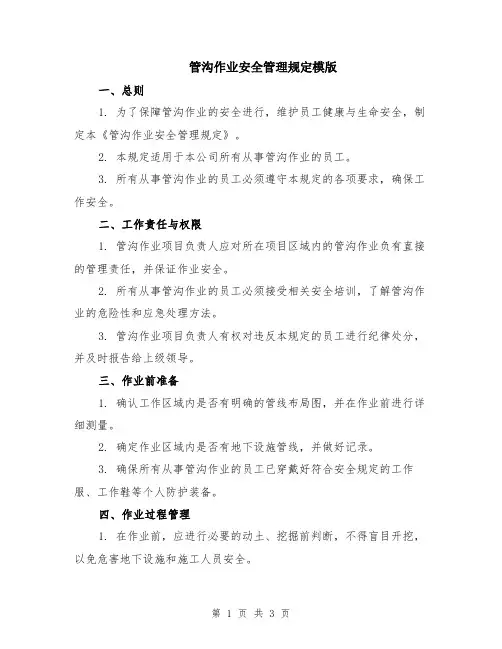 管沟作业安全管理规定模版

一、总则

1. 为了保障管沟作业的安全进行，维护员工健康与生命安全，制定本《管沟作业安全管理规定》。

2. 本规定适用于本公司所有从事管沟作业的员工。

3. 所有从事管沟作业的员工必须遵守本规定的各项要求，确保工作安全。

二、工作责任与权限

1. 管沟作业项目负责人应对所在项目区域内的管沟作业负有直接的管理责任，并保证作业安全。

2. 所有从事管沟作业的员工必须接受相关安全培训，了解管沟作业的危险性和应急处理方法。

3. 管沟作业项目负责人有权对违反本规定的员工进行纪律处分，并及时报告给上级领导。

三、作业前准备

1. 确认工作区域内是否有明确的管线布局图，并在作业前进行详细测量。

2. 确定作业区域内是否有地下设施管线，并做好记录。

3. 确保所有从事管沟作业的员工已穿戴好符合安全规定的工作服、工作鞋等个人防护装备。

四、作业过程管理

1. 在作业前，应进行必要的动土、挖掘前判断，不得盲目开挖，以免危害地下设施和施工人员安全。

第 1 页 共 3 页